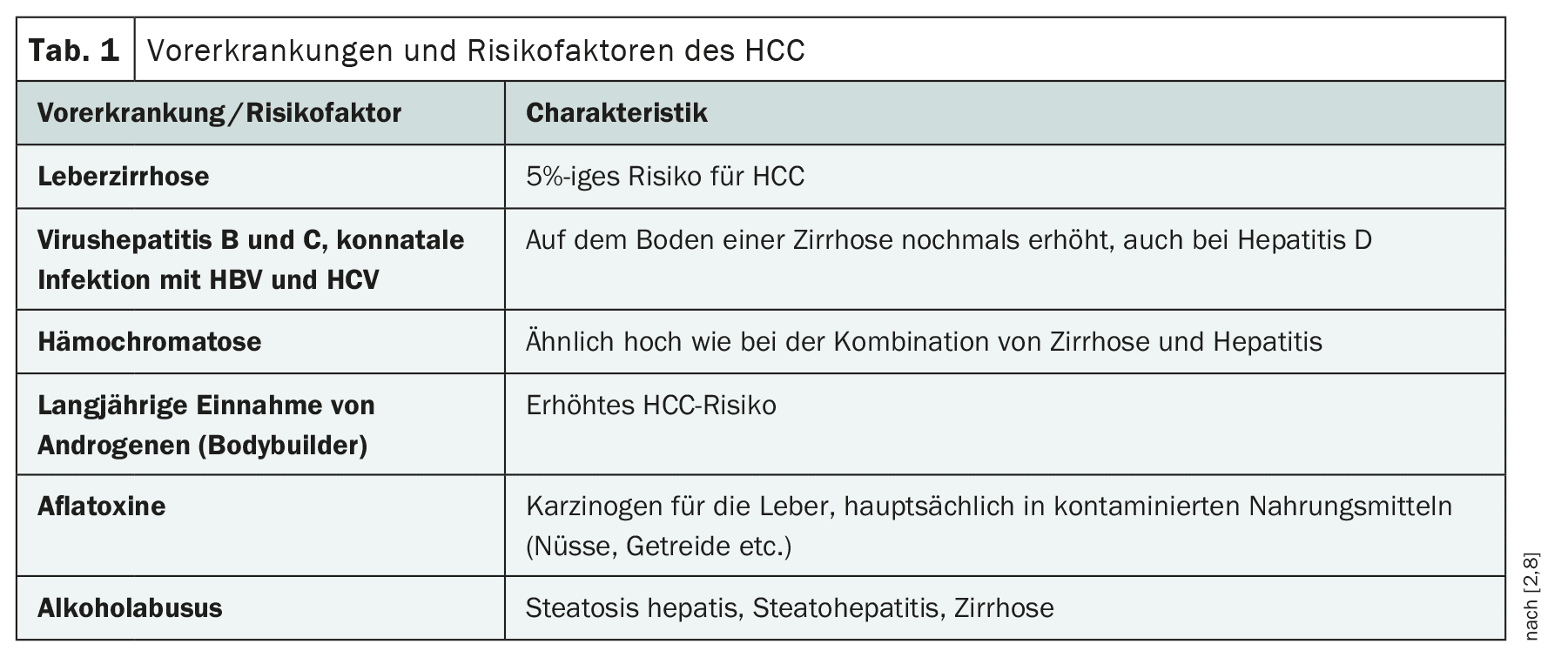 Tab. 1 Vorerkrankungen und Risikofaktoren des HCC

| Vorerkrankung/Risikofaktor | Charakteristik |
|---|---|
| Leberzirrhose | 5%-iges Risiko für HCC |
| Virushepatitis B und C, konnatale Infektion mit HBV und HCV | Auf dem Boden einer Zirrhose nochmals erhöht, auch bei Hepatitis D |
| Hämochromatose | Ähnlich hoch wie bei der Kombination von Zirrhose und Hepatitis |
| Langjährige Einnahme von Androgenen (Bodybuilder) | Erhöhtes HCC-Risiko |
| Aflatoxine | Karzinogen für die Leber, hauptsächlich in kontaminierten Nahrungsmitteln (Nüsse, Getreide etc.) |
| Alkoholabusus | Steatosis hepatis, Steatohepatitis, Zirrhose |

nach [2,8]